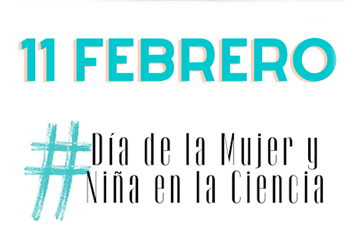 11 FEBRERO

#Día de la Mujer y Niña en la Ciencia